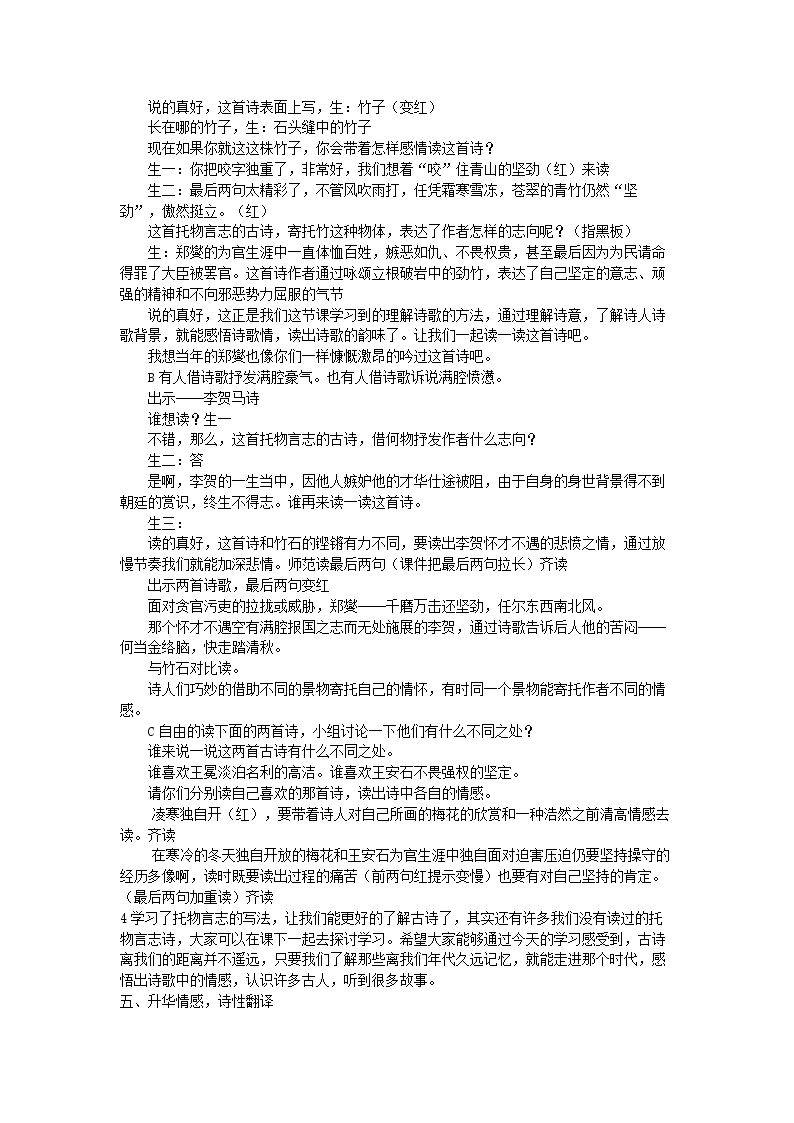 说的真好，这首诗表面上写，生：竹子（变红）

长在哪的竹子，生：石头缝中的竹子

现在如果你就这这株竹子，你会带着怎样感情读这首诗？

生一：你把咬字独重了，非常好，我们想着“咬”住青山的坚劲（红）来读

生二：最后两句太精彩了，不管风吹雨打，任凭霜寒雪冻，苍翠的青竹仍然“坚劲”，傲然挺立。（红）

这首托物言志的古诗，寄托竹这种物体，表达了作者怎样的志向呢？（指黑板）

生：郑燮的为官生涯中一直体恤百姓，嫉恶如仇、不畏权贵，甚至最后因为为民请命得罪了大臣被罢官。这首诗作者通过咏颂立根破岩中的劲竹，表达了自己坚定的意志、顽强的精神和不向邪恶势力屈服的气节

说的真好，这正是我们这节课学习到的理解诗歌的方法，通过理解诗意，了解诗人诗歌背景，就能感悟诗歌情，读出诗歌的韵味了。让我们一起读一读这首诗吧。

我想当年的郑燮也像你们一样慷慨激昂的吟过这首诗吧。

B有人借诗歌抒发满腔豪气。也有人借诗歌诉说满腔愤懑。

出示——李贺马诗

谁想读？生一

不错，那么，这首托物言志的古诗，借何物抒发作者什么志向？

生二：答

是啊，李贺的一生当中，因他人嫉妒他的才华仕途被阻，由于自身的身世背景得不到朝廷的赏识，终生不得志。谁再来读一读这首诗。

生三：

读的真好，这首诗和竹石的铿锵有力不同，要读出李贺怀才不遇的悲愤之情，通过放慢节奏我们就能加深悲情。师范读最后两句（课件把最后两句拉长）齐读

出示两首诗歌，最后两句变红

面对贪官污吏的拉拢或威胁，郑燮——千磨万击还坚劲，任尔东西南北风。

那个怀才不遇空有满腔报国之志而无处施展的李贺，通过诗歌告诉后人他的苦闷——何当金络脑，快走踏清秋。

与竹石对比读。

诗人们巧妙的借助不同的景物寄托自己的情怀，有时同一个景物能寄托作者不同的情感。

C自由的读下面的两首诗，小组讨论一下他们有什么不同之处？

谁来说一说这两首古诗有什么不同之处。

谁喜欢王冕淡泊名利的高洁。谁喜欢王安石不畏强权的坚定。

请你们分别读自己喜欢的那首诗，读出诗中各自的情感。

凌寒独自开（红），要带着诗人对自己所画的梅花的欣赏和一种浩然之前清高情感去读。齐读

在寒冷的冬天独自开放的梅花和王安石为官生涯中独自面对迫害压迫仍要坚持操守的经历多像啊，读时既要读出过程的痛苦（前两句红提示变慢）也要有对自己坚持的肯定。（最后两句加重读）齐读

4学习了托物言志的写法，让我们能更好的了解古诗了，其实还有许多我们没有读过的托物言志诗，大家可以在课下一起去探讨学习。希望大家能够通过今天的学习感受到，古诗离我们的距离并不遥远，只要我们了解那些离我们年代久远记忆，就能走进那个时代，感悟出诗歌中的情感，认识许多古人，听到很多故事。

五、升华情感，诗性翻译